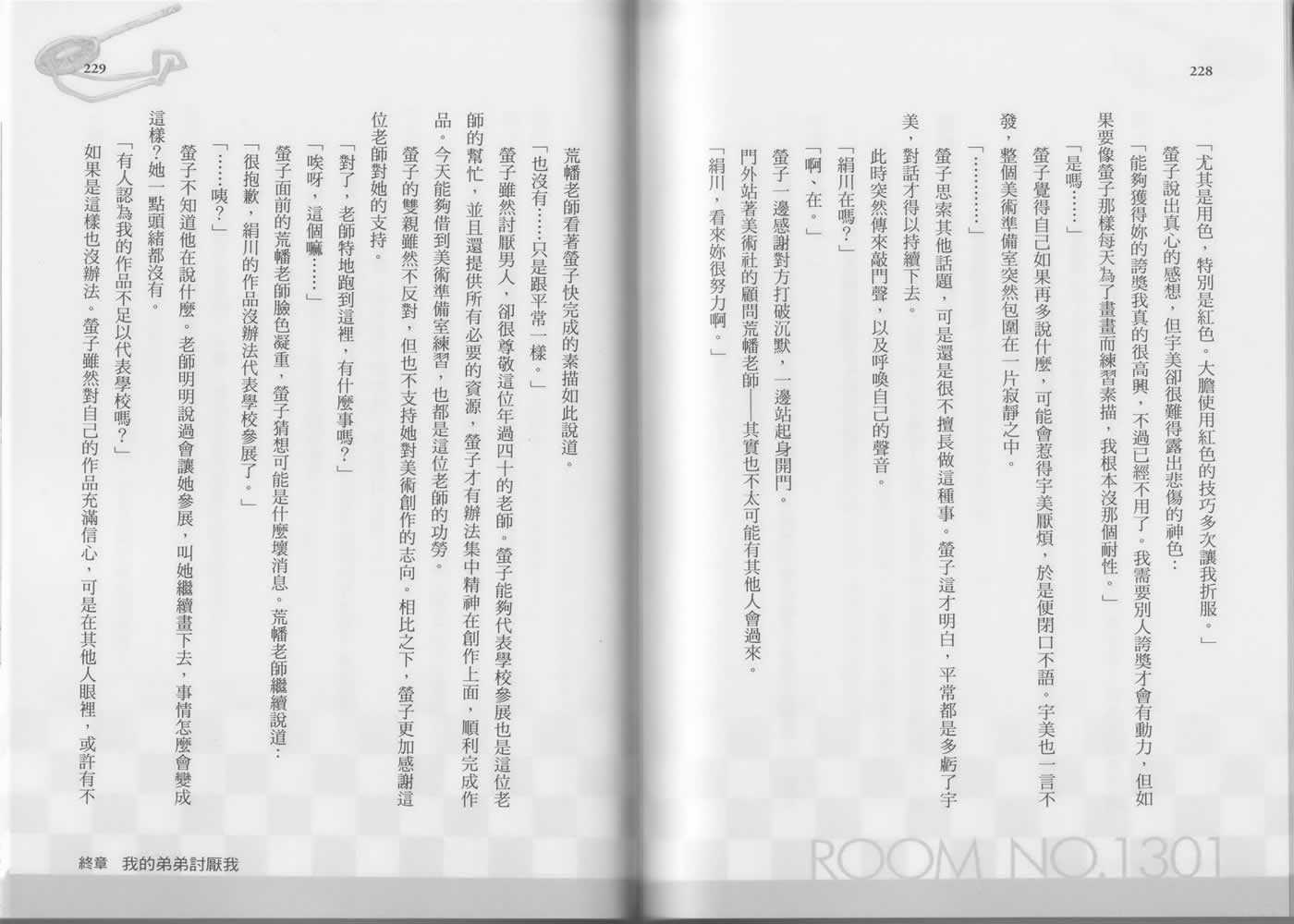 228

「尤其是用色，特別是紅色。大膽使用紅色的技巧多次讓我折服。」

螢子說出真心的感想，但宇美卻很難得露出悲傷的神色：

「能夠獲得妳的誇獎我真的很高興，不過已經不用了。我需要別人誇獎才會有動力，但如果要像螢子那樣每天為了畫畫而練習素描，我根本沒那個耐性。」

「是嗎……」

螢子覺得自己如果再多說什麼，可能會惹得宇美厭煩，於是便閉口不語。宇美也一言不發，整個美術準備室突然包圍在一片寂靜之中。

「…………」

螢子思索其他話題，可是還是很不擅長做這種事。螢子這才明白，平常都是多虧了宇美，對話才得以持續下去。

此時突然傳來敲門聲，以及呼喚自己的聲音。

「絹川在嗎？」

「啊、在。」

螢子一邊感謝對方打破沉默，一邊站起身開門。

門外站著美術社的顧問荒幡老師——其實也不太可能有其他人會過來。

「絹川，看來妳很努力啊。」

ROOM NO.1301

229

荒幡老師看著螢子快完成的素描如此說道。

「也沒有……只是跟平常一樣。」

螢子雖然討厭男人，卻很尊敬這位年過四十的老師。螢子能夠代表學校參展也是這位老師的幫忙，並且還提供所有必要的資源，螢子才有辦法集中精神在創作上面，順利完成作品。今天能夠借到美術準備室練習，也都是這位老師的功勞。

螢子的雙親雖然不反對，但也不支持她對美術創作的志向。相比之下，螢子更加感謝這位老師對她的支持。

「對了，老師特地跑到這裡，有什麼事嗎？」

「唉呀，這個嘛……」

螢子面前的荒幡老師臉色凝重，螢子猜想可能是什麼壞消息。荒幡老師繼續說道：

「很抱歉，絹川的作品沒辦法代表學校參展了。」

「……咦？」

螢子不知道他在說什麼。老師明明說過會讓她參展，叫她繼續畫下去，事情怎麼會變成這樣？她一點頭緒都沒有。

「有人認為我的作品不足以代表學校嗎？」

如果是這樣也沒辦法。螢子雖然對自己的作品充滿信心，可是在其他人眼裡，或許有不

終章　我的弟弟討厭我